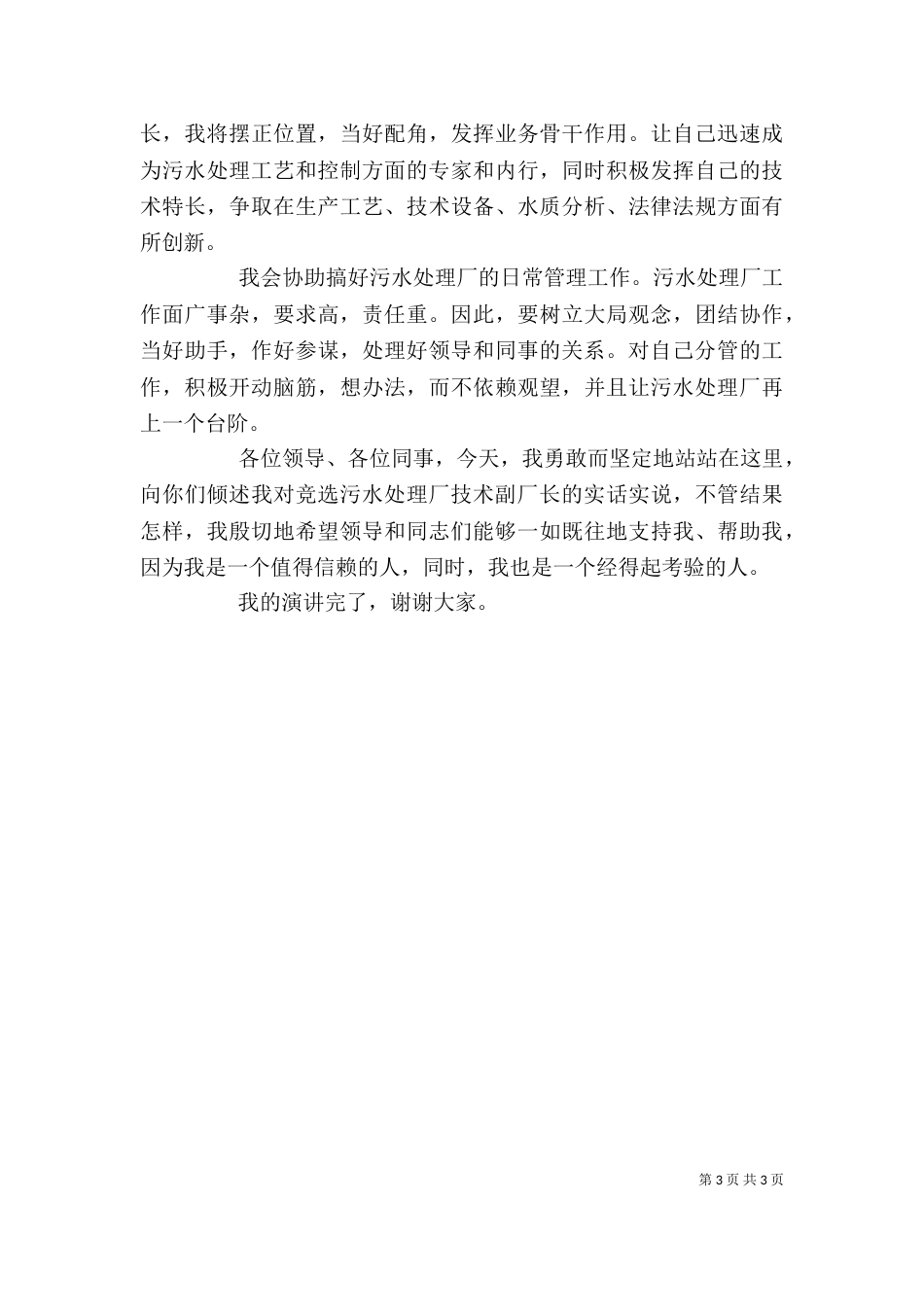 长，我将摆正位置，当好配角，发挥业务骨干作用。让自己迅速成为污水处理工艺和控制方面的专家和内行，同时积极发挥自己的技术特长，争取在生产工艺、技术设备、水质分析、法律法规方面有所创新。

我会协助搞好污水处理厂的日常管理工作。污水处理厂工作面广事杂，要求高，责任重。因此，要树立大局观念，团结协作，当好助手，作好参谋，处理好领导和同事的关系。对自己分管的工作，积极开动脑筋，想办法，而不依赖观望，并且让污水处理厂再上一个台阶。

各位领导、各位同事，今天，我勇敢而坚定地站站在这里，向你们倾述我对竞选污水处理厂技术副厂长的实话实说，不管结果怎样，我殷切地希望领导和同志们能够一如既往地支持我、帮助我，因为我是一个值得信赖的人，同时，我也是一个经得起考验的人。

我的演讲完了，谢谢大家。

第 3 页 共 3 页